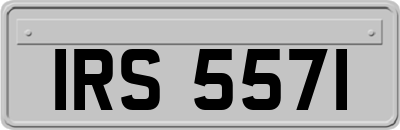 IRS 5571